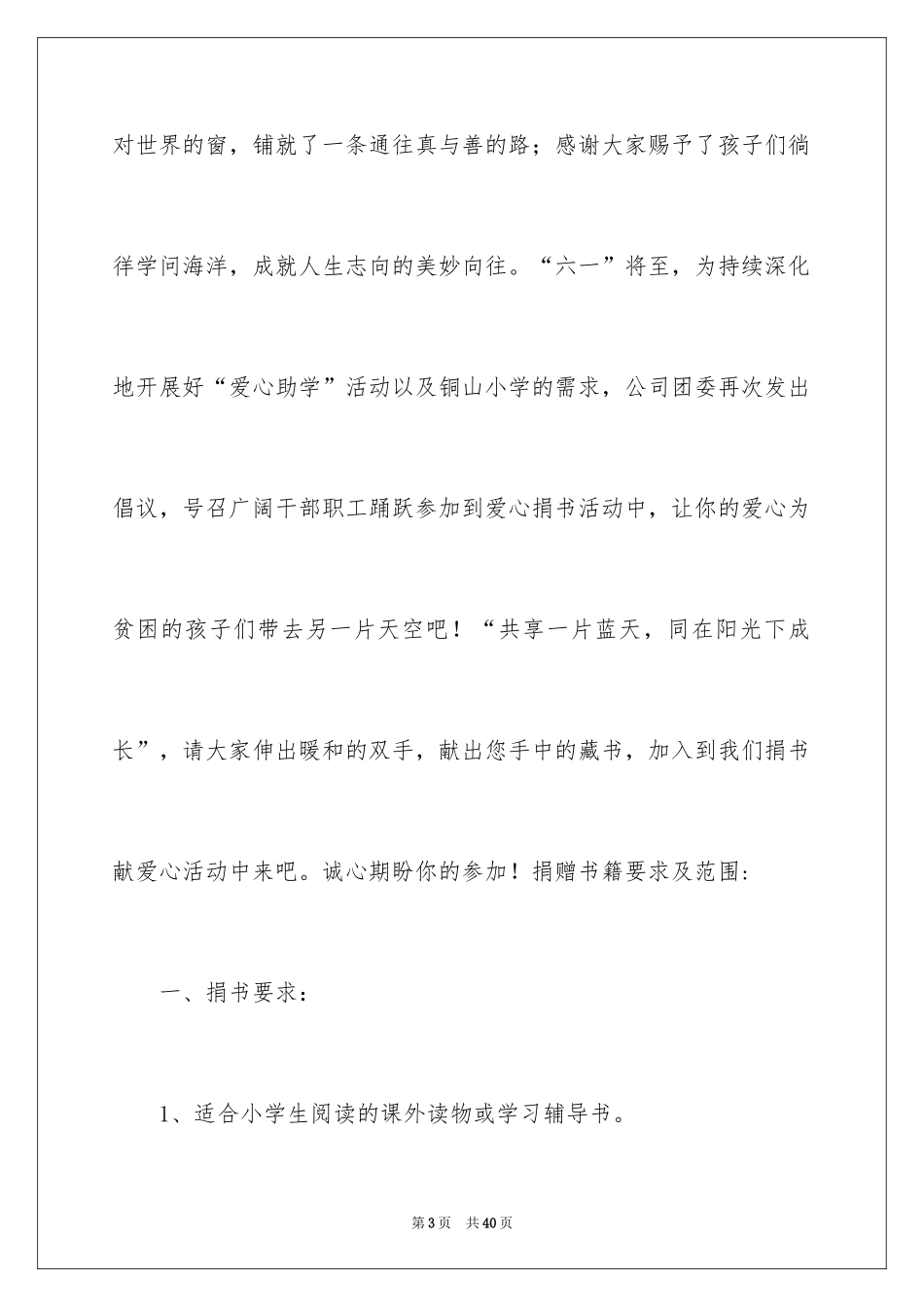 对世界的窗，铺就了一条通往真与善的路；感谢大家赐予了孩子们徜徉学问海洋，成就人生志向的美妙向往。“六一”将至，为持续深化地开展好“爱心助学”活动以及铜山小学的需求，公司团委再次发出倡议，号召广阔干部职工踊跃参加到爱心捐书活动中，让你的爱心为贫困的孩子们带去另一片天空吧！“共享一片蓝天，同在阳光下成长”，请大家伸出暖和的双手，献出您手中的藏书，加入到我们捐书献爱心活动中来吧。诚心期盼你的参加！捐赠书籍要求及范围:

一、捐书要求：

1、适合小学生阅读的课外读物或学习辅导书。

第3页 共40页